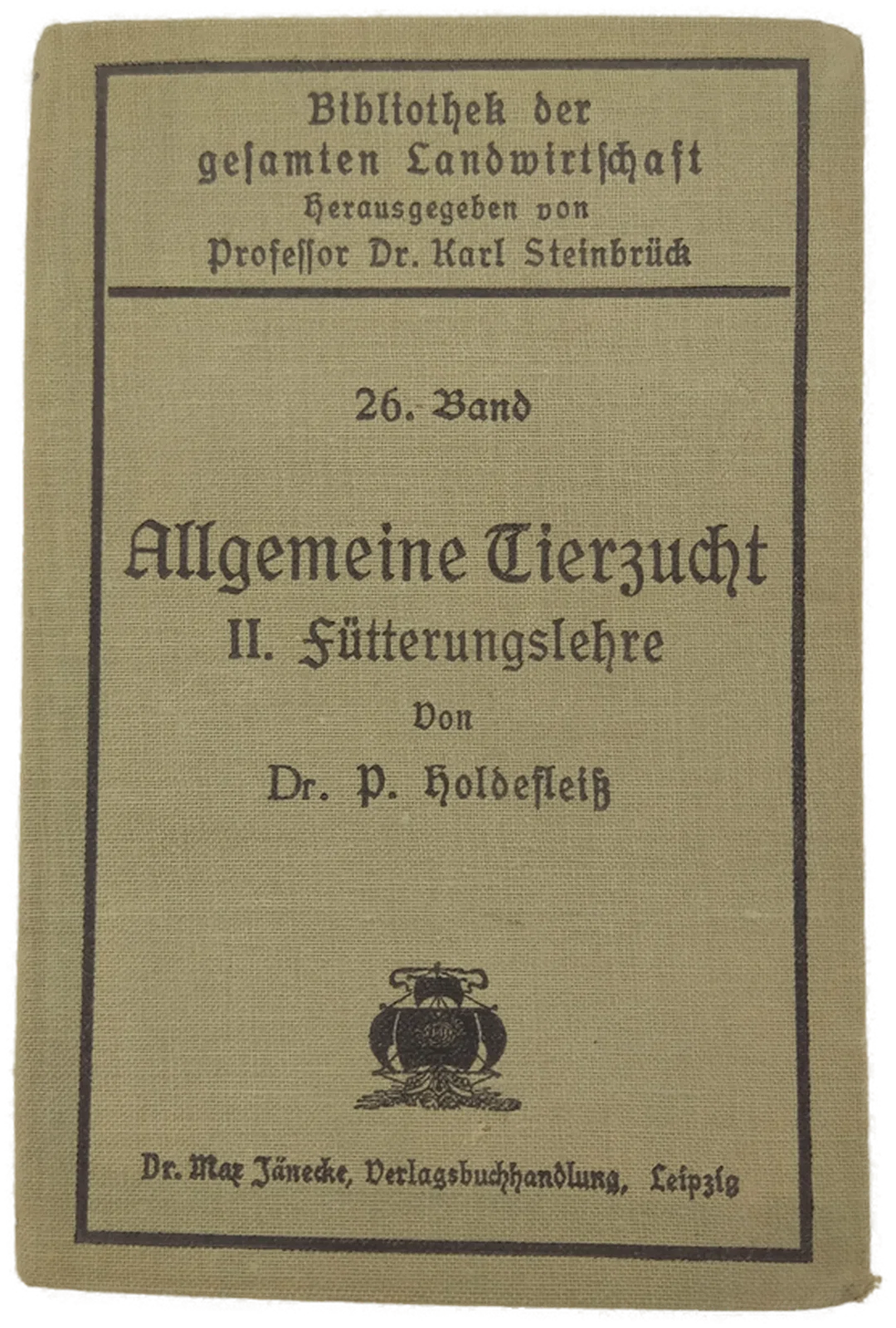 Bibliothek der gesamten Landwirtschaft
Herausgegeben von
Professor Dr. Karl Steinbrück

26. Band

Allgemeine Tierzucht
II. Fütterungslehre
Von
Dr. P. Holdefleiß

Dr. Max Jänecke, Verlagsbuchhandlung, Leipzig